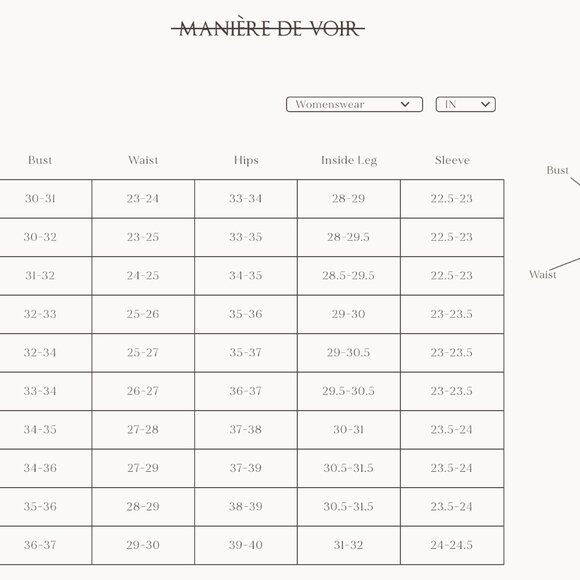 MANIÈRE DE VOIR

Womenswear

IN

| Bust | Waist | Hips | Inside Leg | Sleeve |
|---|---|---|---|---|
| 30-31 | 23-24 | 33-34 | 28-29 | 22.5-23 |
| 30-32 | 23-25 | 33-35 | 28-29.5 | 22.5-23 |
| 31-32 | 24-25 | 34-35 | 28.5-29.5 | 22.5-23 |
| 32-33 | 25-26 | 35-36 | 29-30 | 23-23.5 |
| 32-34 | 25-27 | 35-37 | 29-30.5 | 23-23.5 |
| 33-34 | 26-27 | 36-37 | 29.5-30.5 | 23-23.5 |
| 34-35 | 27-28 | 37-38 | 30-31 | 23.5-24 |
| 34-36 | 27-29 | 37-39 | 30.5-31.5 | 23.5-24 |
| 35-36 | 28-29 | 38-39 | 30.5-31.5 | 23.5-24 |
| 36-37 | 29-30 | 39-40 | 31-32 | 24-24.5 |

Bust

Waist